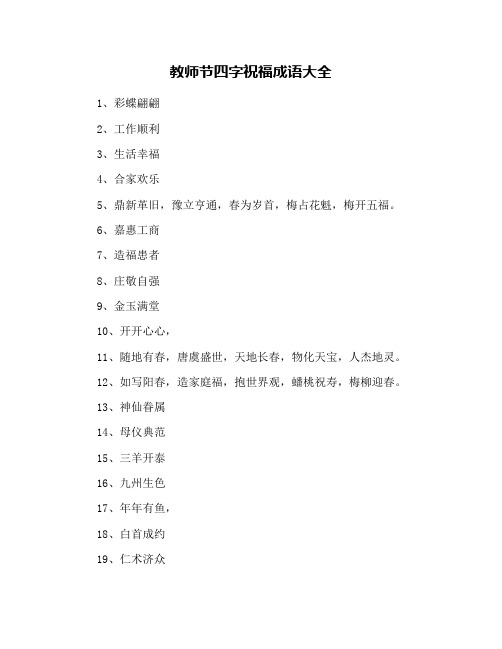 教师节四字祝福成语大全

1、彩蝶翩翩

2、工作顺利

3、生活幸福

4、合家欢乐

5、鼎新革旧，豫立亨通，春为岁首，梅占花魁，梅开五福。

6、嘉惠工商

7、造福患者

8、庄敬自强

9、金玉满堂

10、开开心心，

11、随地有春，唐虞盛世，天地长春，物化天宝，人杰地灵。

12、如写阳春，造家庭福，抱世界观，蟠桃祝寿，梅柳迎春。

13、神仙眷属

14、母仪典范

15、三羊开泰

16、九州生色

17、年年有鱼，

18、白首成约

19、仁术济众